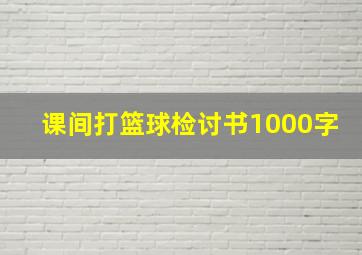 课间打篮球检讨书1000字